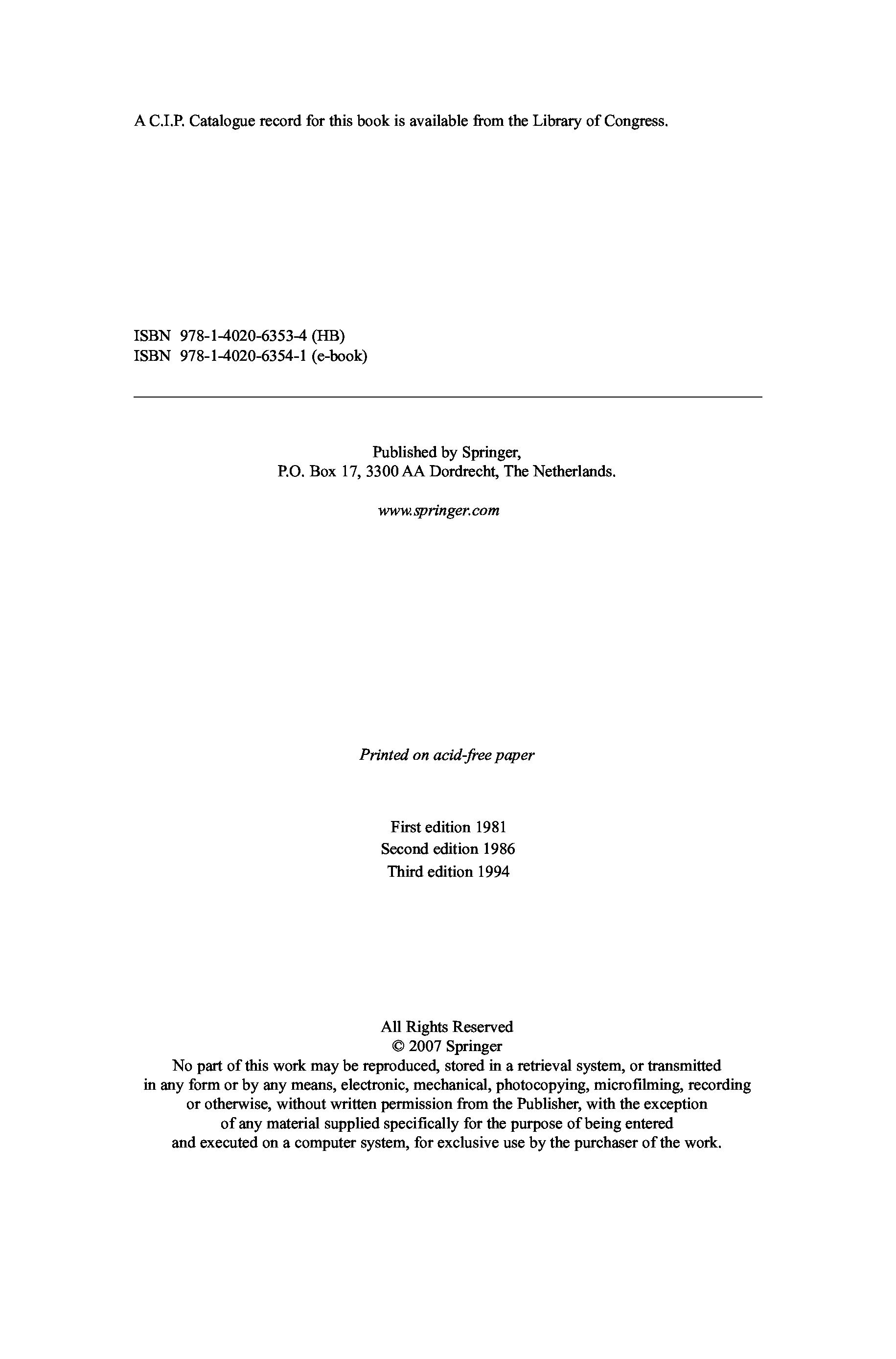 A C.I.P. Catalogue record for this book is available from the Library of Congress.

ISBN 978-1-4020-6353-4 (HB)
ISBN 978-1-4020-6354-1 (e-book)

Published by Springer,
P.O. Box 17, 3300 AA Dordrecht, The Netherlands.

www.springer.com

Printed on acid-free paper

First edition 1981
Second edition 1986
Third edition 1994

All Rights Reserved
© 2007 Springer
No part of this work may be reproduced, stored in a retrieval system, or transmitted in any form or by any means, electronic, mechanical, photocopying, microfilming, recording or otherwise, without written permission from the Publisher, with the exception of any material supplied specifically for the purpose of being entered and executed on a computer system, for exclusive use by the purchaser of the work.